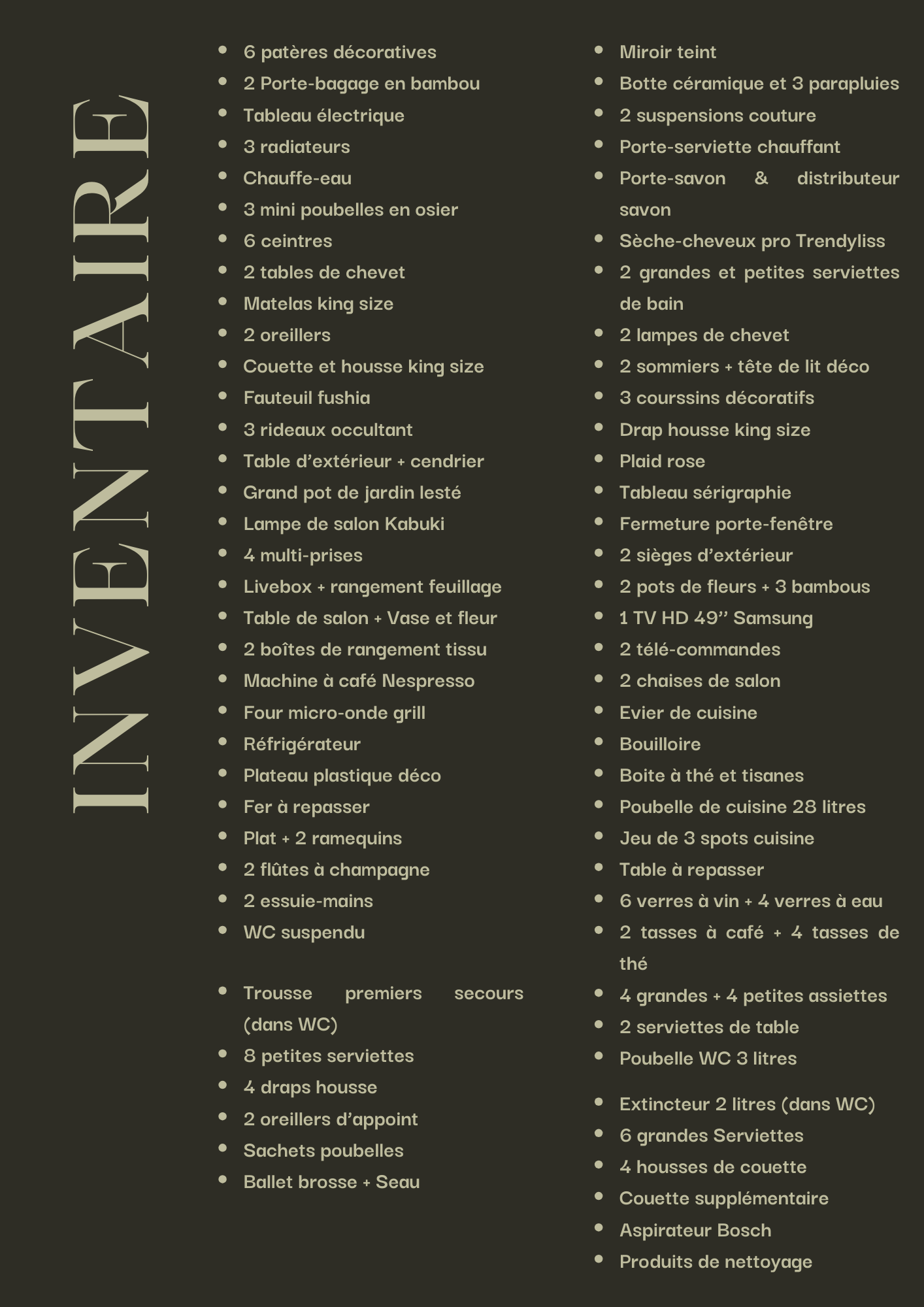 INVENTAIRE

- 6 patères décoratives
- 2 Porte-bagage en bambou
- Tableau électrique
- 3 radiateurs
- Chauffe-eau
- 3 mini poubelles en osier
- 6 ceintres
- 2 tables de chevet
- Matelas king size
- 2 oreillers
- Couette et housse king size
- Fauteuil fushia
- 3 rideaux occultant
- Table d'extérieur + cendrier
- Grand pot de jardin lesté
- Lampe de salon Kabuki
- 4 multi-prises
- Livebox + rangement feuillage
- Table de salon + Vase et fleur
- 2 boîtes de rangement tissu
- Machine à café Nespresso
- Four micro-onde grill
- Réfrigérateur
- Plateau plastique déco
- Fer à repasser
- Plat + 2 ramequins
- 2 flûtes à champagne
- 2 essuie-mains
- WC suspendu

- Trousse premiers secours (dans WC)
- 8 petites serviettes
- 4 draps housse
- 2 oreillers d'appoint
- Sachets poubelles
- Ballet brosse + Seau

- Miroir teint
- Botte céramique et 3 parapluies
- 2 suspensions couture
- Porte-serviette chauffant
- Porte-savon & distributeur savon
- Sèche-cheveux pro Trendyliss
- 2 grandes et petites serviettes de bain
- 2 lampes de chevet
- 2 sommiers + tête de lit déco
- 3 courssins décoratifs
- Drap housse king size
- Plaid rose
- Tableau sérigraphie
- Fermeture porte-fenêtre
- 2 sièges d'extérieur
- 2 pots de fleurs + 3 bambous
- 1 TV HD 49'' Samsung
- 2 télé-commandes
- 2 chaises de salon
- Evier de cuisine
- Bouilloire
- Boite à thé et tisanes
- Poubelle de cuisine 28 litres
- Jeu de 3 spots cuisine
- Table à repasser
- 6 verres à vin + 4 verres à eau
- 2 tasses à café + 4 tasses de thé
- 4 grandes + 4 petites assiettes
- 2 serviettes de table
- Poubelle WC 3 litres

- Extincteur 2 litres (dans WC)
- 6 grandes Serviettes
- 4 housses de couette
- Couette supplémentaire
- Aspirateur Bosch
- Produits de nettoyage